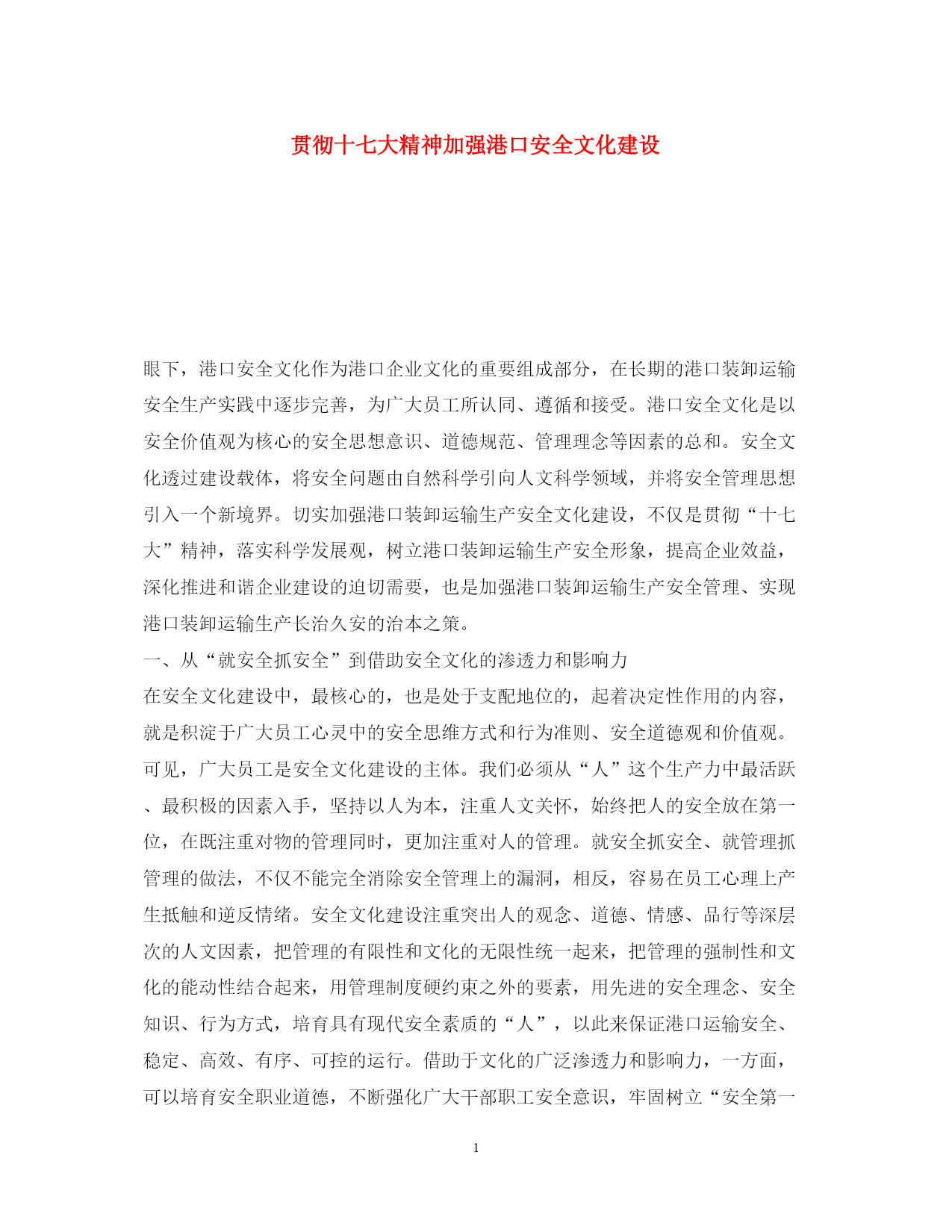 贯彻十七大精神加强港口安全文化建设

眼下，港口安全文化作为港口企业文化的重要组成部分，在长期的港口装卸运输安全生产实践中逐步完善，为广大员工所认同、遵循和接受。港口安全文化是以安全价值观为核心的安全思想意识、道德规范、管理理念等因素的总和。安全文化透过建设载体，将安全问题由自然科学引向人文科学领域，并将安全管理思想引入一个新境界。切实加强港口装卸运输生产安全文化建设，不仅是贯彻“十七大”精神，落实科学发展观，树立港口装卸运输生产安全形象，提高企业效益，深化推进和谐企业建设的迫切需要，也是加强港口装卸运输生产安全管理、实现港口装卸运输生产长治久安的治本之策。

一、从“就安全抓安全”到借助安全文化的渗透力和影响力

在安全文化建设中，最核心的，也是处于支配地位的，起着决定性作用的内容，就是积淀于广大员工心灵中的安全思维方式和行为准则、安全道德观和价值观。可见，广大员工是安全文化建设的主体。我们必须从“人”这个生产力中最活跃、最积极的因素入手，坚持以人为本，注重人文关怀，始终把人的安全放在第一位，在既注重对物的管理同时，更加注重对人的管理。就安全抓安全、就管理抓管理的做法，不仅不能完全消除安全管理上的漏洞，相反，容易在员工心理上产生抵触和逆反情绪。安全文化建设注重突出人的观念、道德、情感、品行等深层次的人文因素，把管理的有限性和文化的无限性统一起来，把管理的强制性和文化的能动性结合起来，用管理制度硬约束之外的要素，用先进的安全理念、安全知识、行为方式，培育具有现代安全素质的“人”，以此来保证港口运输安全、稳定、高效、有序、可控的运行。借助于文化的广泛渗透力和影响力，一方面，可以培育安全职业道德，不断强化广大干部职工安全意识，牢固树立“安全第一

1